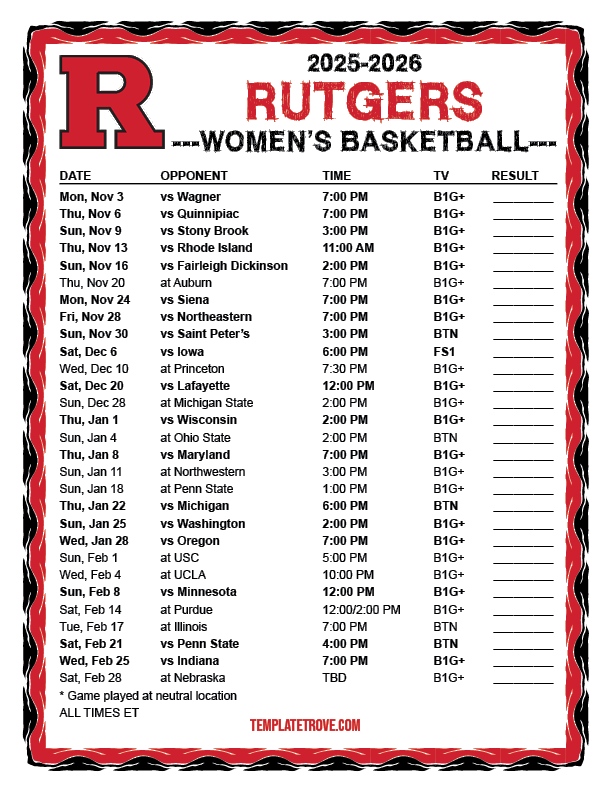 R

2025-2026
RUTGERS
---WOMEN'S BASKETBALL---

| DATE | OPPONENT | TIME | TV | RESULT |
|---|---|---|---|---|
| Mon, Nov 3 | vs Wagner | 7:00 PM | B1G+ | ________ |
| Thu, Nov 6 | vs Quinnipiac | 7:00 PM | B1G+ | ________ |
| Sun, Nov 9 | vs Stony Brook | 3:00 PM | B1G+ | ________ |
| Thu, Nov 13 | vs Rhode Island | 11:00 AM | B1G+ | ________ |
| Sun, Nov 16 | vs Fairleigh Dickinson | 2:00 PM | B1G+ | ________ |
| Thu, Nov 20 | at Auburn | 7:00 PM | B1G+ | ________ |
| Mon, Nov 24 | vs Siena | 7:00 PM | B1G+ | ________ |
| Fri, Nov 28 | vs Northeastern | 7:00 PM | B1G+ | ________ |
| Sun, Nov 30 | vs Saint Peter's | 3:00 PM | BTN | ________ |
| Sat, Dec 6 | vs Iowa | 6:00 PM | FS1 | ________ |
| Wed, Dec 10 | at Princeton | 7:30 PM | B1G+ | ________ |
| Sat, Dec 20 | vs Lafayette | 12:00 PM | B1G+ | ________ |
| Sun, Dec 28 | at Michigan State | 2:00 PM | B1G+ | ________ |
| Thu, Jan 1 | vs Wisconsin | 2:00 PM | B1G+ | ________ |
| Sun, Jan 4 | at Ohio State | 2:00 PM | BTN | ________ |
| Thu, Jan 8 | vs Maryland | 7:00 PM | B1G+ | ________ |
| Sun, Jan 11 | at Northwestern | 3:00 PM | B1G+ | ________ |
| Sun, Jan 18 | at Penn State | 1:00 PM | B1G+ | ________ |
| Thu, Jan 22 | vs Michigan | 6:00 PM | BTN | ________ |
| Sun, Jan 25 | vs Washington | 2:00 PM | B1G+ | ________ |
| Wed, Jan 28 | vs Oregon | 7:00 PM | B1G+ | ________ |
| Sun, Feb 1 | at USC | 5:00 PM | B1G+ | ________ |
| Wed, Feb 4 | at UCLA | 10:00 PM | B1G+ | ________ |
| Sun, Feb 8 | vs Minnesota | 12:00 PM | B1G+ | ________ |
| Sat, Feb 14 | at Purdue | 12:00/2:00 PM | B1G+ | ________ |
| Tue, Feb 17 | at Illinois | 7:00 PM | BTN | ________ |
| Sat, Feb 21 | vs Penn State | 4:00 PM | BTN | ________ |
| Wed, Feb 25 | vs Indiana | 7:00 PM | B1G+ | ________ |
| Sat, Feb 28 | at Nebraska | TBD | B1G+ | ________ |

* Game played at neutral location
ALL TIMES ET

TEMPLATETROVE.COM